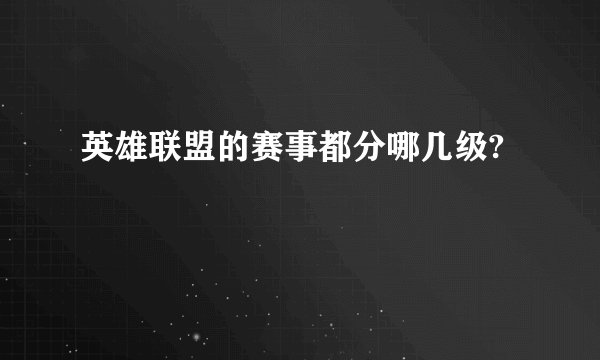 英雄联盟的赛事都分哪几级?